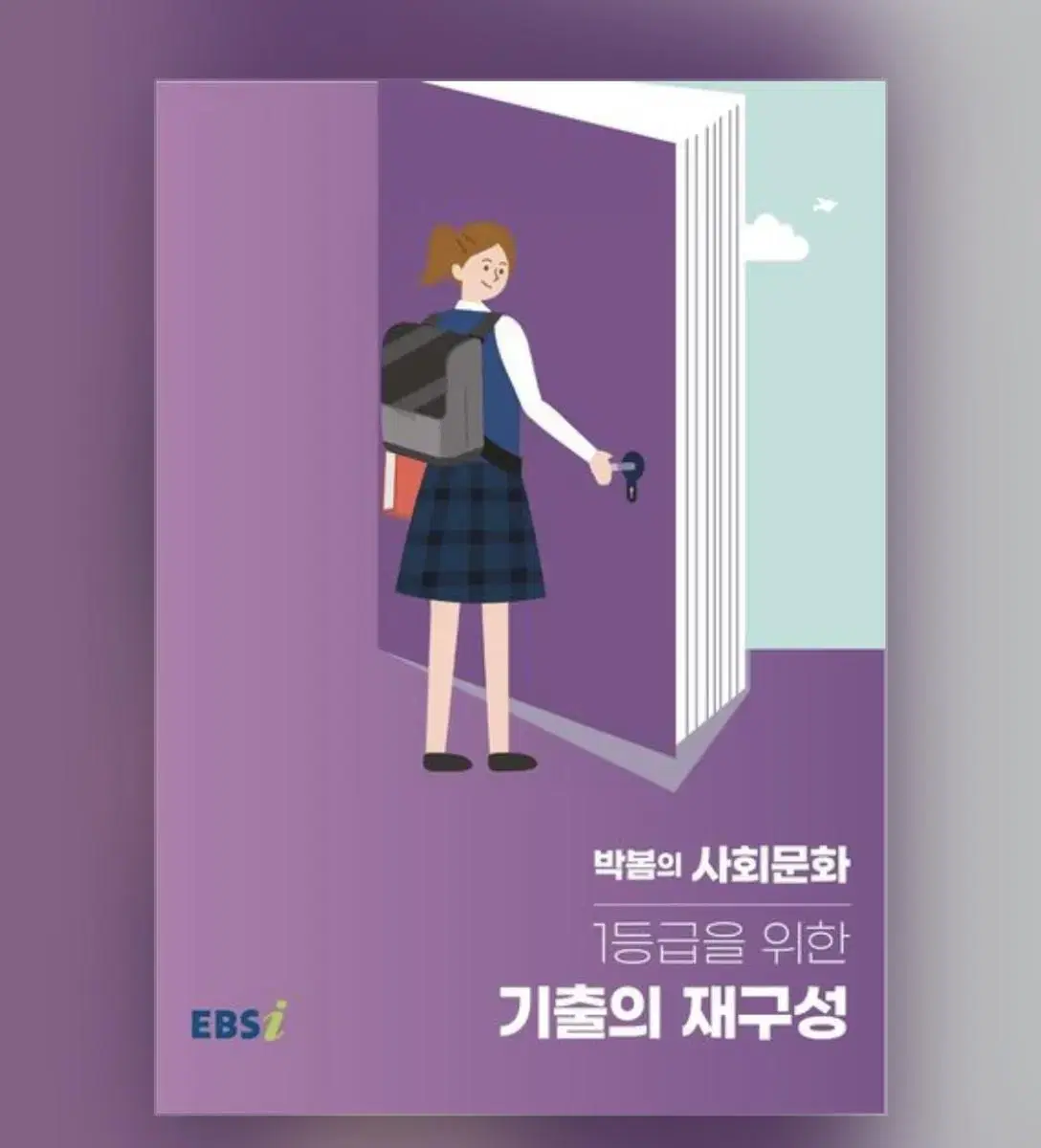 박봄의 사회문화

1등급을 위한
기출의 재구성

EBSi